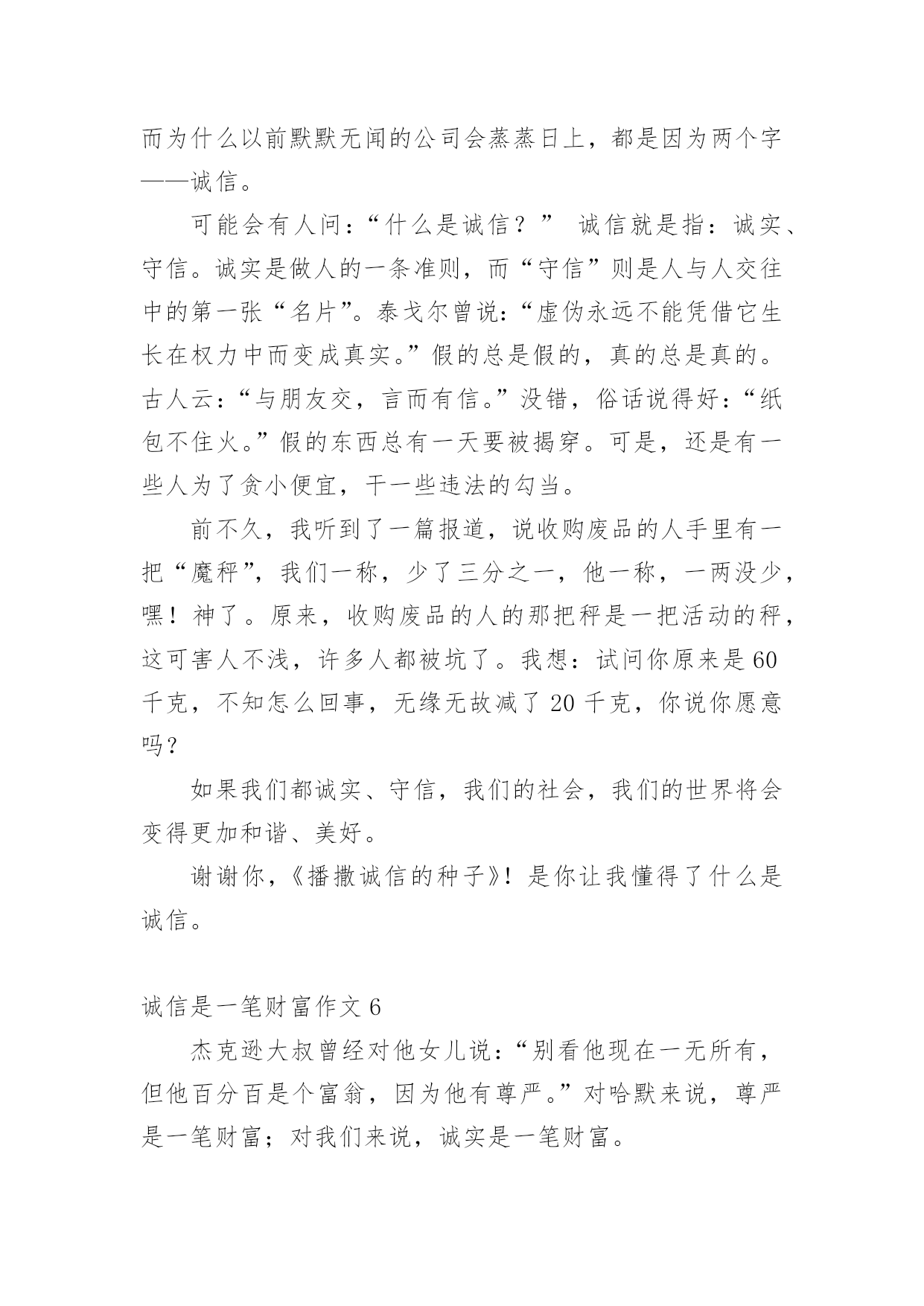 而为什么以前默默无闻的公司会蒸蒸日上，都是因为两个字——诚信。

可能会有人问：“什么是诚信？” 诚信就是指：诚实、守信。诚实是做人的一条准则，而“守信”则是人与人交往中的第一张“名片”。泰戈尔曾说：“虚伪永远不能凭借它生长在权力中而变成真实。”假的总是假的，真的总是真的。古人云：“与朋友交，言而有信。”没错，俗话说得好：“纸包不住火。”假的东西总有一天要被揭穿。可是，还是有一些人为了贪小便宜，干一些违法的勾当。

前不久，我听到了一篇报道，说收购废品的人手里有一把“魔秤”，我们一称，少了三分之一，他一称，一两没少，嘿！神了。原来，收购废品的人的那把秤是一把活动的秤，这可害人不浅，许多人都被坑了。我想：试问你原来是 60 千克，不知怎么回事，无缘无故减了 20 千克，你说你愿意吗？

如果我们都诚实、守信，我们的社会，我们的世界将会变得更加和谐、美好。

谢谢你，《播撒诚信的种子》！是你让我懂得了什么是诚信。

诚信是一笔财富作文 6

杰克逊大叔曾经对他女儿说：“别看他现在一无所有，但他百分百是个富翁，因为他有尊严。”对哈默来说，尊严是一笔财富；对我们来说，诚实是一笔财富。